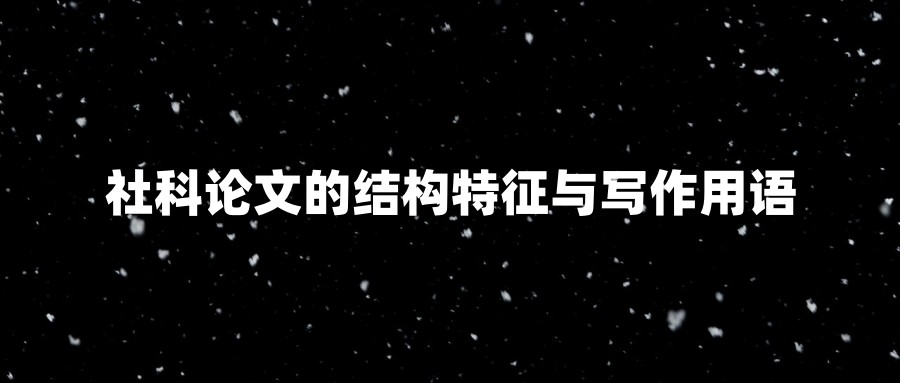 社科论文的结构特征与写作用语